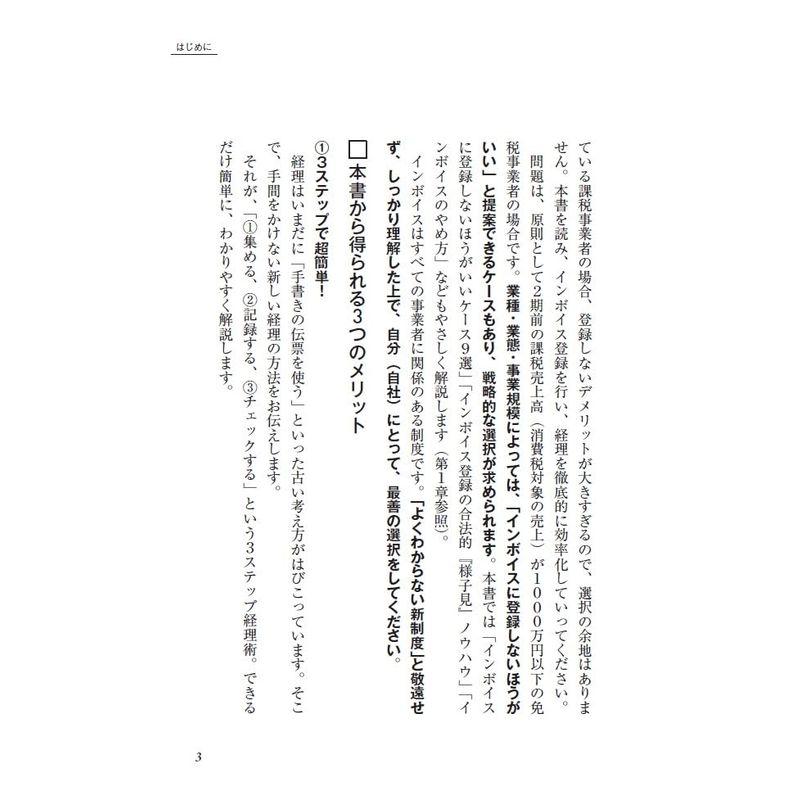 はじめに

ている課税事業者の場合、登録しないデメリットが大きすぎるので、選択の余地はありません。本書を読み、インボイス登録を行い、経理を徹底的に効率化していってください。

問題は、原則として2期前の課税売上高（消費税対象の売上）が1000万円以下の免税事業者の場合です。業種・業態・事業規模によっては、「インボイスに登録しないほうがいい」と提案できるケースもあり、戦略的な選択が求められます。本書では「インボイスに登録しないほうがいいケース9選」「インボイス登録の合法的『様子見』ノウハウ」「インボイスのやめ方」などもやさしく解説します（第1章参照）。

インボイスはすべての事業者に関係のある制度です。「よくわからない新制度」と敬遠せず、しっかり理解した上で、自分（自社）にとって、最善の選択をしてください。

□本書から得られる3つのメリット

①3ステップで超簡単！

経理はいまだに「手書きの伝票を使う」といった古い考え方がはびこっています。そこで、手間をかけない新しい経理の方法をお伝えします。

それが、「①集める、②記録する、③チェックする」という3ステップ経理術。できるだけ簡単に、わかりやすく解説します。

3